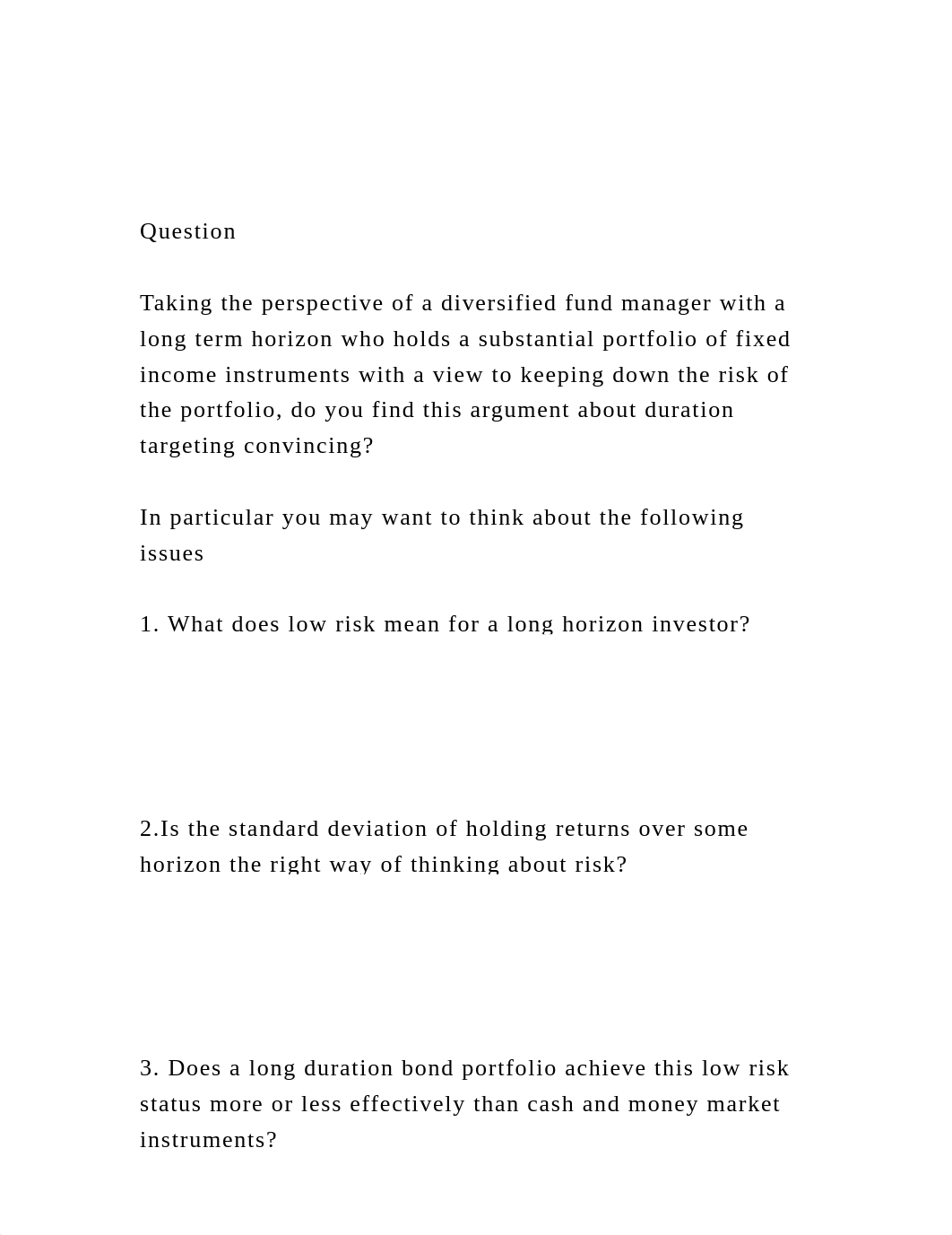 Question

Taking the perspective of a diversified fund manager with a long term horizon who holds a substantial portfolio of fixed income instruments with a view to keeping down the risk of the portfolio, do you find this argument about duration targeting convincing?

In particular you may want to think about the following issues

1. What does low risk mean for a long horizon investor?

2.Is the standard deviation of holding returns over some horizon the right way of thinking about risk?

3. Does a long duration bond portfolio achieve this low risk status more or less effectively than cash and money market instruments?